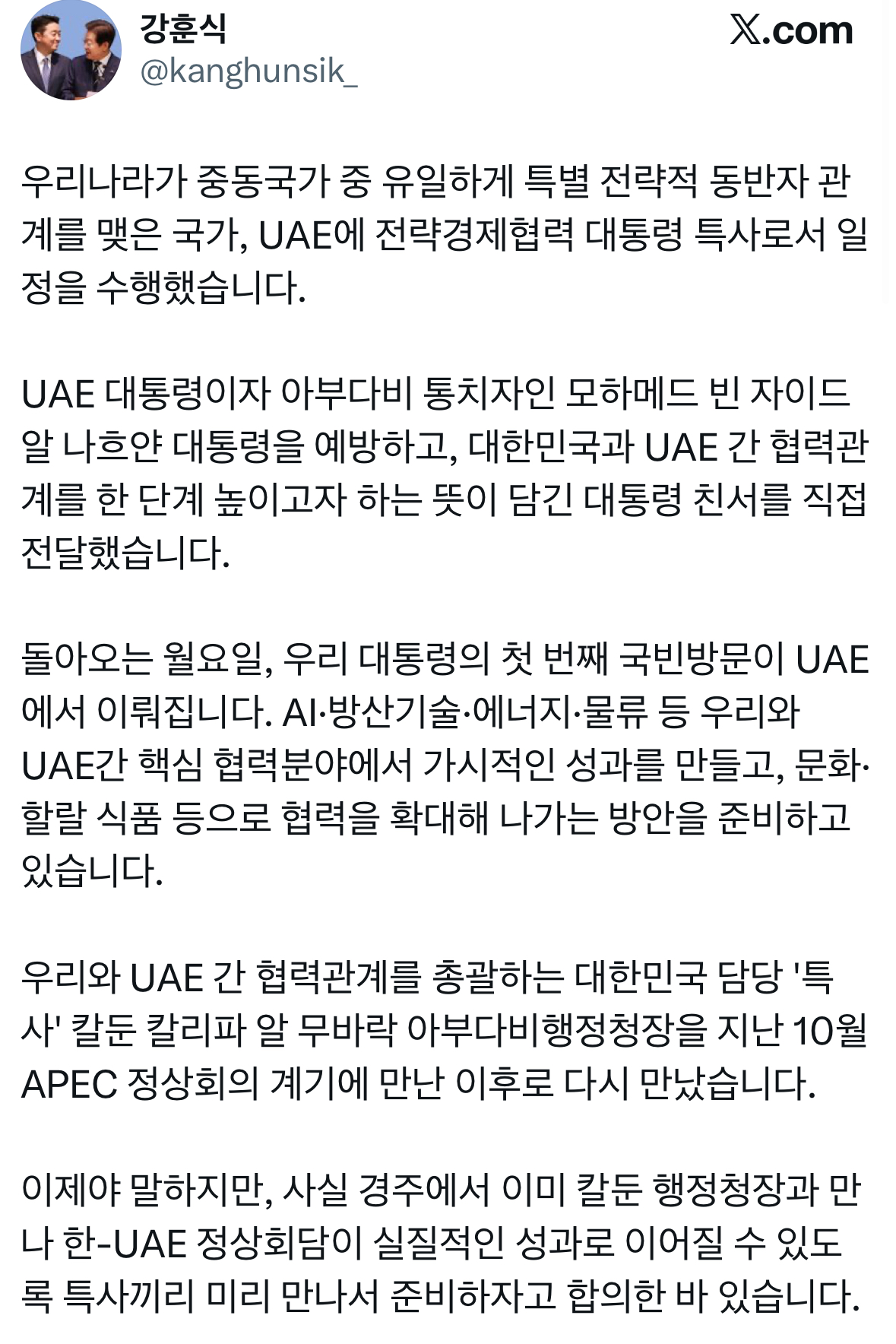 강훈식
@kanghunsik_

𝕏.com

우리나라가 중동국가 중 유일하게 특별 전략적 동반자 관계를 맺은 국가, UAE에 전략경제협력 대통령 특사로서 일정을 수행했습니다.

UAE 대통령이자 아부다비 통치자인 모하메드 빈 자이드 알 나흐얀 대통령을 예방하고, 대한민국과 UAE 간 협력관계를 한 단계 높이고자 하는 뜻이 담긴 대통령 친서를 직접 전달했습니다.

돌아오는 월요일, 우리 대통령의 첫 번째 국빈방문이 UAE에서 이뤄집니다. AI·방산기술·에너지·물류 등 우리와 UAE간 핵심 협력분야에서 가시적인 성과를 만들고, 문화·할랄 식품 등으로 협력을 확대해 나가는 방안을 준비하고 있습니다.

우리와 UAE 간 협력관계를 총괄하는 대한민국 담당 '특사' 칼둔 칼리파 알 무바락 아부다비행정청장을 지난 10월 APEC 정상회의 계기에 만난 이후로 다시 만났습니다.

이제야 말하지만, 사실 경주에서 이미 칼둔 행정청장과 만나 한-UAE 정상회담이 실질적인 성과로 이어질 수 있도록 특사끼리 미리 만나서 준비하자고 합의한 바 있습니다.